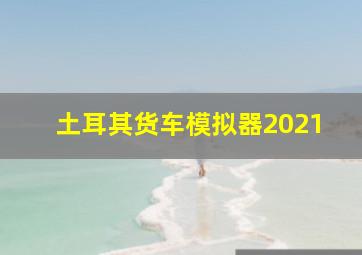 土耳其货车模拟器2021